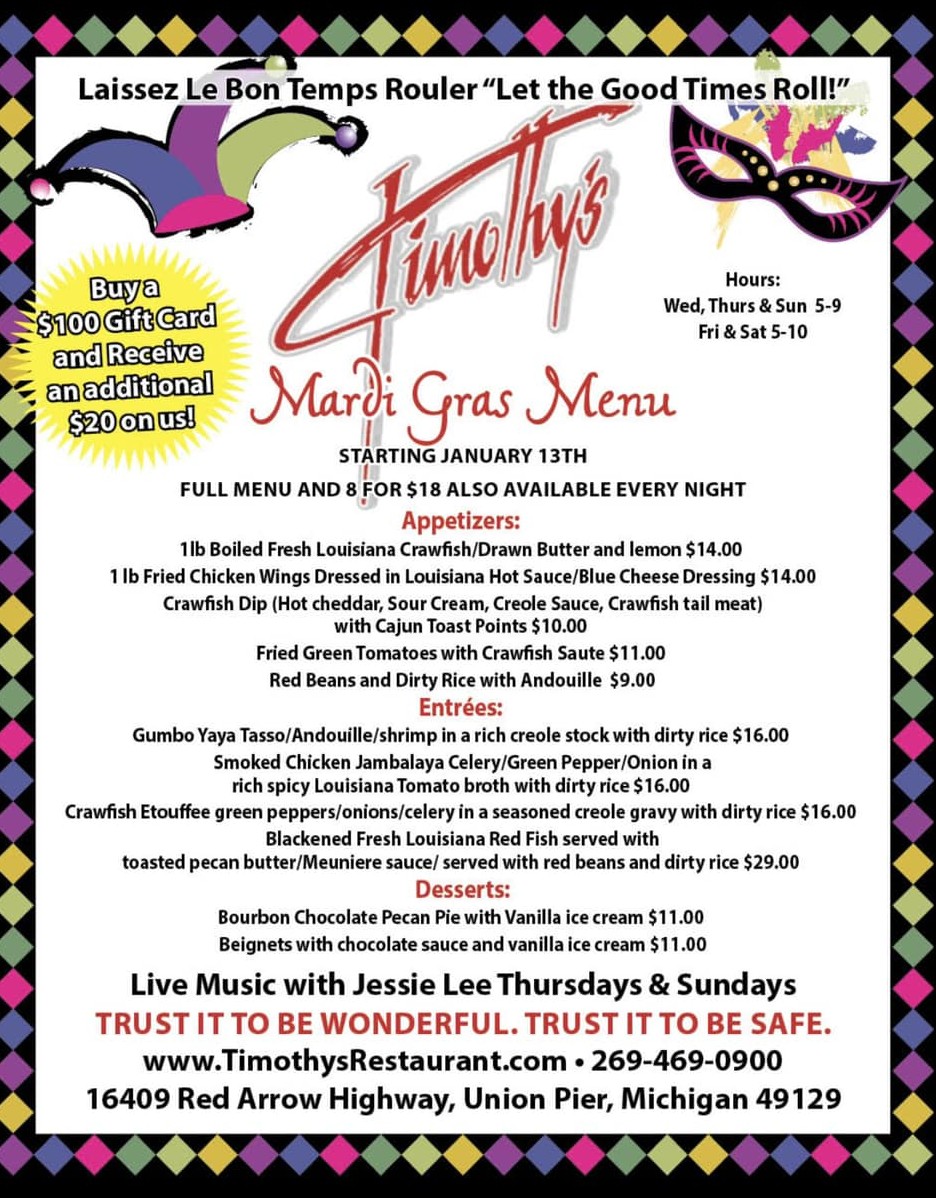 Laissez Le Bon Temps Rouler "Let the Good Times Roll!"

Timothy's

Buy a $100 Gift Card and Receive an additional $20 on us!

Hours:
Wed, Thurs & Sun 5-9
Fri & Sat 5-10

Mardi Gras Menu

STARTING JANUARY 13TH

FULL MENU AND 8 FOR $18 ALSO AVAILABLE EVERY NIGHT

Appetizers:

1lb Boiled Fresh Louisiana Crawfish/Drawn Butter and lemon $14.00
1 lb Fried Chicken Wings Dressed in Louisiana Hot Sauce/Blue Cheese Dressing $14.00
Crawfish Dip (Hot cheddar, Sour Cream, Creole Sauce, Crawfish tail meat) with Cajun Toast Points $10.00
Fried Green Tomatoes with Crawfish Saute $11.00
Red Beans and Dirty Rice with Andouille $9.00

Entrées:

Gumbo Yaya Tasso/Andouille/shrimp in a rich creole stock with dirty rice $16.00
Smoked Chicken Jambalaya Celery/Green Pepper/Onion in a rich spicy Louisiana Tomato broth with dirty rice $16.00
Crawfish Etouffee green peppers/onions/celery in a seasoned creole gravy with dirty rice $16.00
Blackened Fresh Louisiana Red Fish served with toasted pecan butter/Meuniere sauce/ served with red beans and dirty rice $29.00

Desserts:

Bourbon Chocolate Pecan Pie with Vanilla ice cream $11.00
Beignets with chocolate sauce and vanilla ice cream $11.00

Live Music with Jessie Lee Thursdays & Sundays
TRUST IT TO BE WONDERFUL. TRUST IT TO BE SAFE.
www.TimothysRestaurant.com • 269-469-0900
16409 Red Arrow Highway, Union Pier, Michigan 49129